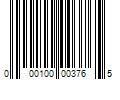 0 00100 00376 5